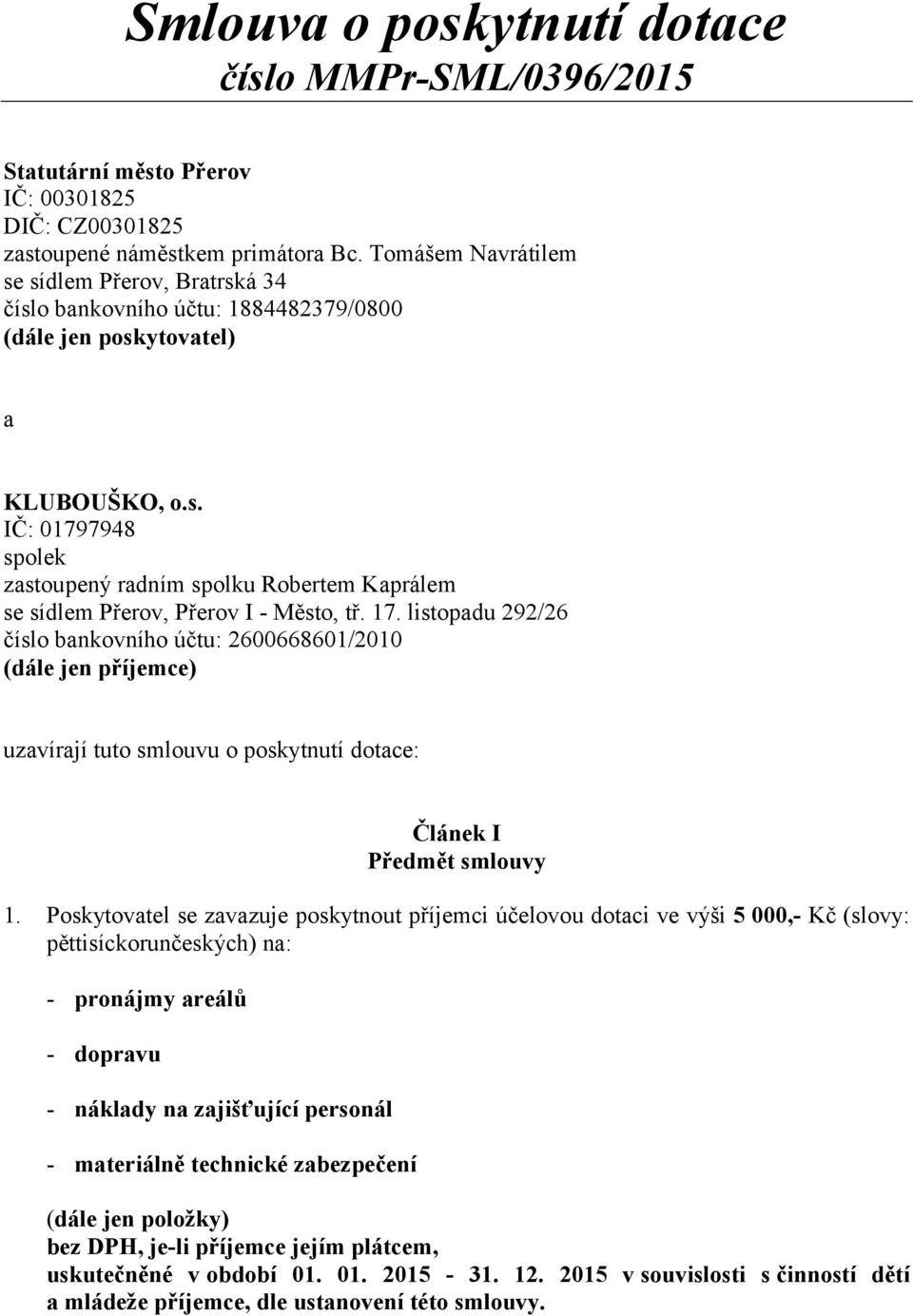 Smlouva o poskytnutí dotace
číslo MMPr-SML/0396/2015

Statutární město Přerov
IČ: 00301825
DIČ: CZ00301825
zastoupené náměstkem primátora Bc. Tomášem Navrátilem
se sídlem Přerov, Bratrská 34
číslo bankovního účtu: 1884482379/0800
(dále jen poskytovatel)

a

KLUBOUŠKO, o.s.
IČ: 01797948
spolek
zastoupený radním spolku Robertem Kaprálem
se sídlem Přerov, Přerov I - Město, tř. 17. listopadu 292/26
číslo bankovního účtu: 2600668601/2010
(dále jen příjemce)

uzavírají tuto smlouvu o poskytnutí dotace:

Článek I
Předmět smlouvy

1. Poskytovatel se zavazuje poskytnout příjemci účelovou dotaci ve výši 5 000,- Kč (slovy: pěttisíckorunčeských) na:

- pronájmy areálů

- dopravu

- náklady na zajišťující personál

- materiálně technické zabezpečení

(dále jen položky)
bez DPH, je-li příjemce jejím plátcem,
uskutečněné v období 01. 01. 2015 - 31. 12. 2015 v souvislosti s činností dětí a mládeže příjemce, dle ustanovení této smlouvy.